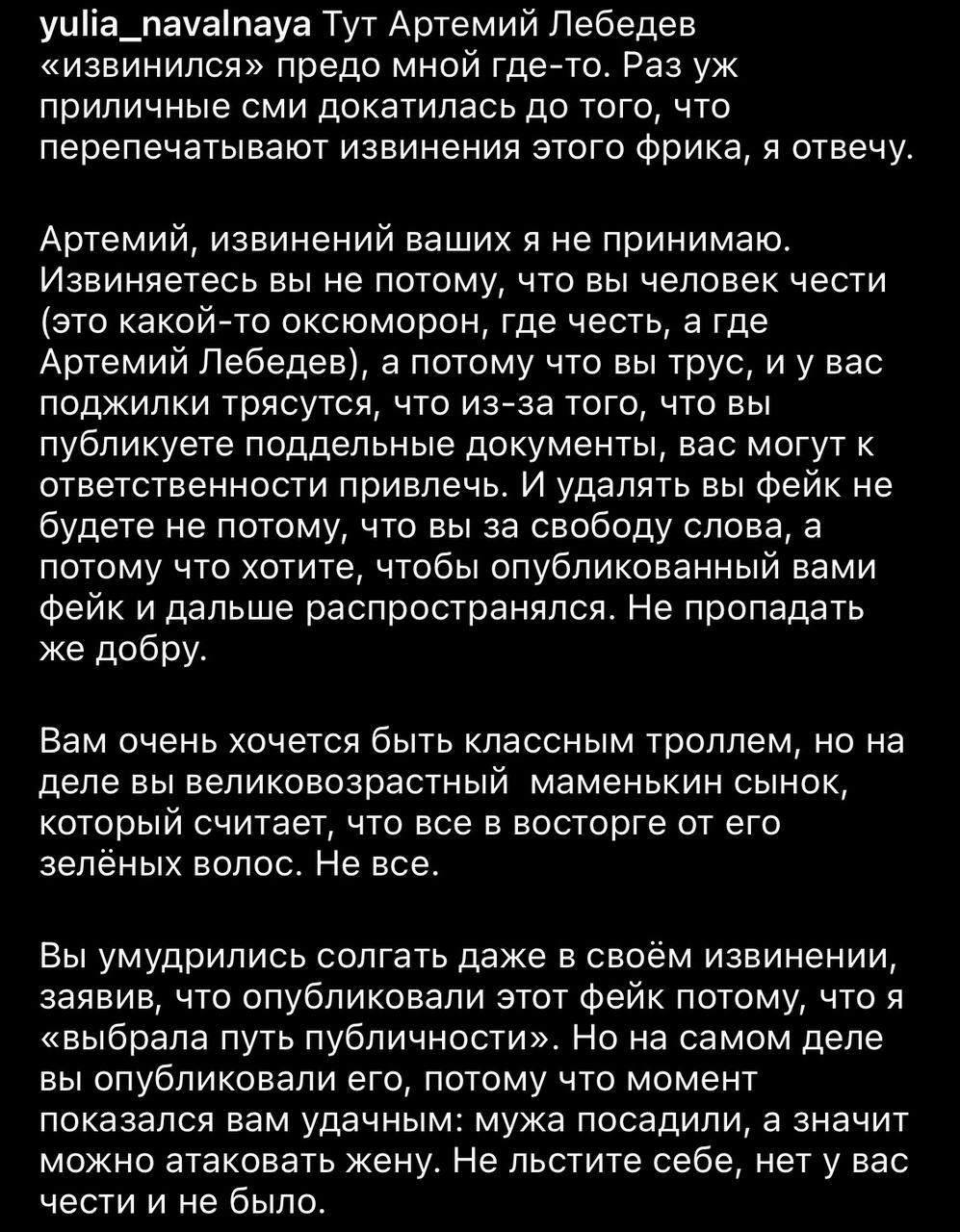 yulia_navalnaya Тут Артемий Лебедев «извинился» предо мной где-то. Раз уж приличные сми докатилась до того, что перепечатывают извинения этого фрика, я отвечу.

Артемий, извинений ваших я не принимаю. Извиняетесь вы не потому, что вы человек чести (это какой-то оксюморон, где честь, а где Артемий Лебедев), а потому что вы трус, и у вас поджилки трясутся, что из-за того, что вы публикуете поддельные документы, вас могут к ответственности привлечь. И удалять вы фейк не будете не потому, что вы за свободу слова, а потому что хотите, чтобы опубликованный вами фейк и дальше распространялся. Не пропадать же добру.

Вам очень хочется быть классным троллем, но на деле вы великовозрастный маменькин сынок, который считает, что все в восторге от его зелёных волос. Не все.

Вы умудрились солгать даже в своём извинении, заявив, что опубликовали этот фейк потому, что я «выбрала путь публичности». Но на самом деле вы опубликовали его, потому что момент показался вам удачным: мужа посадили, а значит можно атаковать жену. Не льстите себе, нет у вас чести и не было.